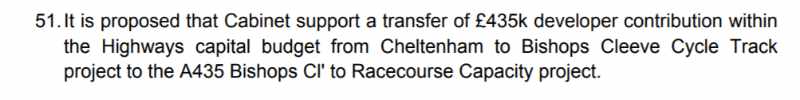 51. It is proposed that Cabinet support a transfer of £435k developer contribution within the Highways capital budget from Cheltenham to Bishops Cleeve Cycle Track project to the A435 Bishops Cl' to Racecourse Capacity project.